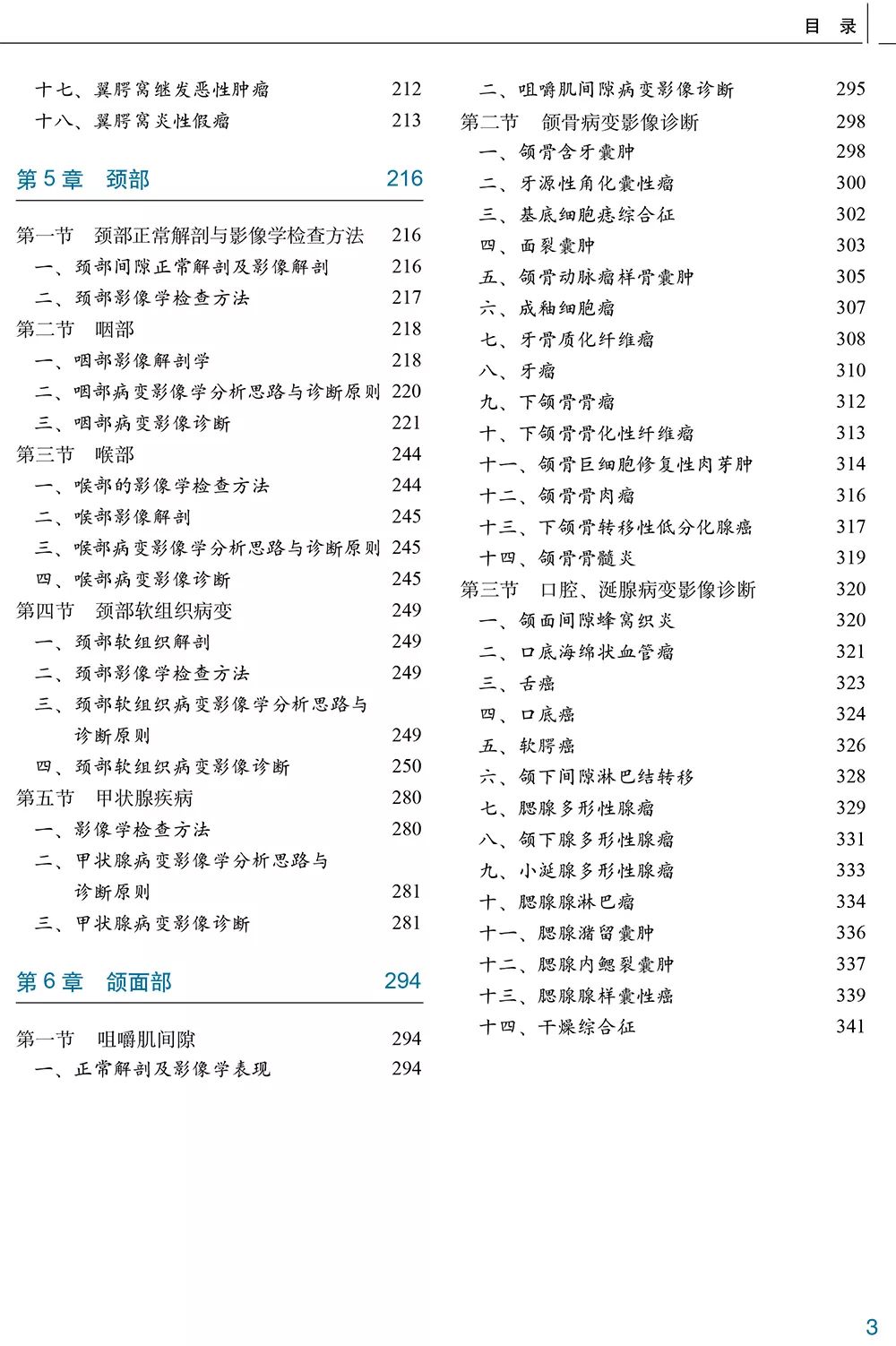 目 录

十七、翼腭窝继发恶性肿瘤 212
十八、翼腭窝炎性假瘤 213

第 5 章 颈部 216

第一节 颈部正常解剖与影像学检查方法 216
一、颈部间隙正常解剖及影像解剖 216
二、颈部影像学检查方法 217
第二节 咽部 218
一、咽部影像解剖学 218
二、咽部病变影像学分析思路与诊断原则 220
三、咽部病变影像诊断 221
第三节 喉部 244
一、喉部的影像学检查方法 244
二、喉部影像解剖 245
三、喉部病变影像学分析思路与诊断原则 245
四、喉部病变影像诊断 245
第四节 颈部软组织病变 249
一、颈部软组织解剖 249
二、颈部影像学检查方法 249
三、颈部软组织病变影像学分析思路与诊断原则 249
四、颈部软组织病变影像诊断 250
第五节 甲状腺疾病 280
一、影像学检查方法 280
二、甲状腺病变影像学分析思路与诊断原则 281
三、甲状腺病变影像诊断 281

第 6 章 颌面部 294

第一节 咀嚼肌间隙 294
一、正常解剖及影像学表现 294

二、咀嚼肌间隙病变影像诊断 295
第二节 颌骨病变影像诊断 298
一、颌骨含牙囊肿 298
二、牙源性角化囊性瘤 300
三、基底细胞痣综合征 302
四、面裂囊肿 303
五、颌骨动脉瘤样骨囊肿 305
六、成釉细胞瘤 307
七、牙骨质化纤维瘤 308
八、牙瘤 310
九、下颌骨骨瘤 312
十、下颌骨骨化性纤维瘤 313
十一、颌骨巨细胞修复性肉芽肿 314
十二、颌骨骨肉瘤 316
十三、下颌骨转移性低分化腺癌 317
十四、颌骨骨髓炎 319
第三节 口腔、涎腺病变影像诊断 320
一、颌面间隙蜂窝织炎 320
二、口底海绵状血管瘤 321
三、舌癌 323
四、口底癌 324
五、软腭癌 326
六、颌下间隙淋巴结转移 328
七、腮腺多形性腺瘤 329
八、颌下腺多形性腺瘤 331
九、小涎腺多形性腺瘤 333
十、腮腺腺淋巴瘤 334
十一、腮腺潴留囊肿 336
十二、腮腺内鳃裂囊肿 337
十三、腮腺腺样囊性癌 339
十四、干燥综合征 341

3